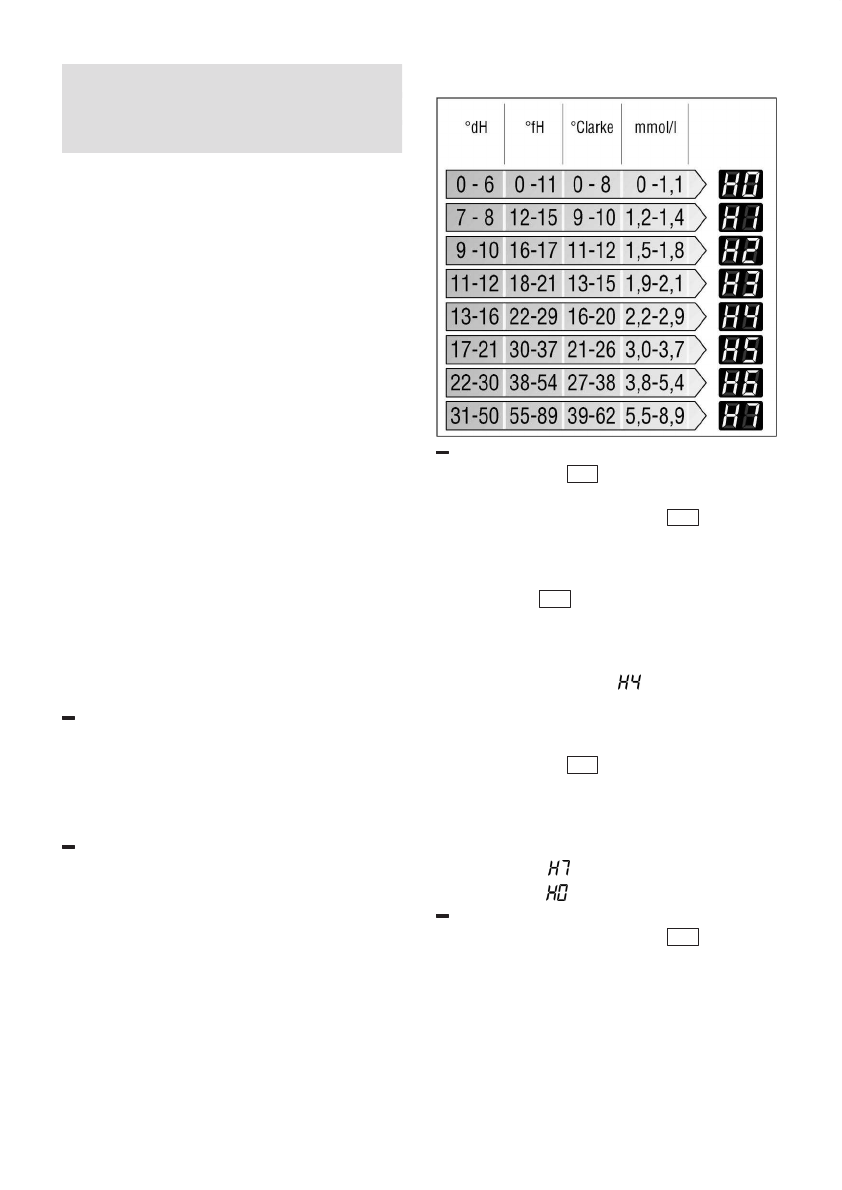 | °dH | °fH | °Clarke | mmol/l | |
|---|---|---|---|---|
| 0 - 6 | 0 -11 | 0 - 8 | 0 -1,1 | H0 |
| 7 - 8 | 12-15 | 9 -10 | 1,2-1,4 | H1 |
| 9 -10 | 16-17 | 11-12 | 1,5-1,8 | H2 |
| 11-12 | 18-21 | 13-15 | 1,9-2,1 | H3 |
| 13-16 | 22-29 | 16-20 | 2,2-2,9 | H4 |
| 17-21 | 30-37 | 21-26 | 3,0-3,7 | H5 |
| 22-30 | 38-54 | 27-38 | 3,8-5,4 | H6 |
| 31-50 | 55-89 | 39-62 | 5,5-8,9 | H7 |

H4

H7
H0